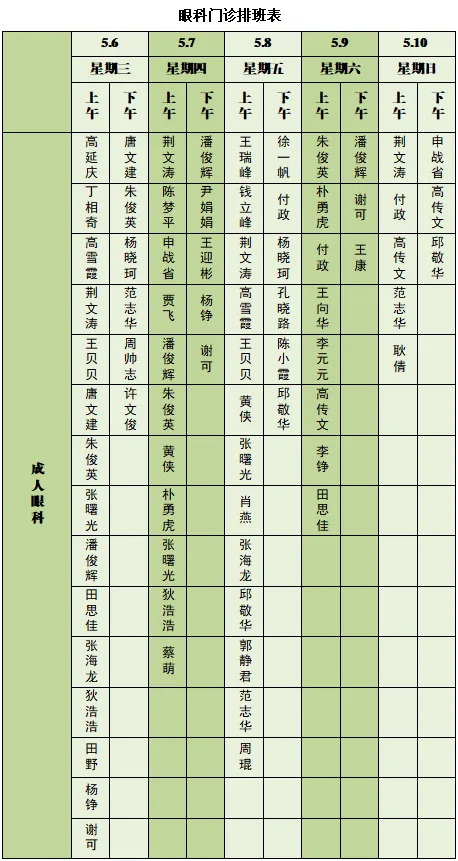 眼科门诊排班表

|  | 5.6 |  | 5.7 |  | 5.8 |  | 5.9 |  | 5.10 |  |
|---|---|---|---|---|---|---|---|---|---|---|
|  | 星期三 |  | 星期四 |  | 星期五 |  | 星期六 |  | 星期日 |  |
|  | 上午 | 下午 | 上午 | 下午 | 上午 | 下午 | 上午 | 下午 | 上午 | 下午 |
| 成人眼科 | 高延庆 | 唐文建 | 荆文涛 | 潘俊辉 | 王瑞峰 | 徐一帆 | 朱俊英 | 潘俊辉 | 荆文涛 | 申战省 |
|  | 丁相奇 | 朱俊英 | 陈梦平 | 尹娟娟 | 钱立峰 | 付政 | 朴勇虎 | 谢可 | 付政 | 高传文 |
|  | 高雪霞 | 杨晓珂 | 申战省 | 王迎彬 | 荆文涛 | 杨晓珂 | 付政 | 王康 | 高传文 | 邱敬华 |
|  | 荆文涛 | 范志华 | 贾飞 | 杨铮 | 高雪霞 | 孔晓路 | 王向华 |  | 范志华 |  |
|  | 王贝贝 | 周帅志 | 潘俊辉 | 谢可 | 王贝贝 | 陈小霞 | 李元元 |  | 耿倩 |  |
|  | 唐文建 | 许文俊 | 朱俊英 |  | 黄侠 | 邱敬华 | 高传文 |  |  |  |
|  | 朱俊英 |  | 黄侠 |  | 张曙光 |  | 李铮 |  |  |  |
|  | 张曙光 |  | 朴勇虎 |  | 肖燕 |  | 田思佳 |  |  |  |
|  | 潘俊辉 |  | 张曙光 |  | 张海龙 |  |  |  |  |  |
|  | 田思佳 |  | 狄浩浩 |  | 邱敬华 |  |  |  |  |  |
|  | 张海龙 |  | 蔡萌 |  | 郭静君 |  |  |  |  |  |
|  | 狄浩浩 |  |  |  | 范志华 |  |  |  |  |  |
|  | 田野 |  |  |  | 周琨 |  |  |  |  |  |
|  | 杨铮 |  |  |  |  |  |  |  |  |  |
|  | 谢可 |  |  |  |  |  |  |  |  |  |